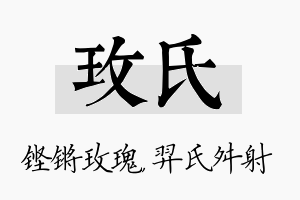 玫氏

铿锵玫瑰，羿氏舛射